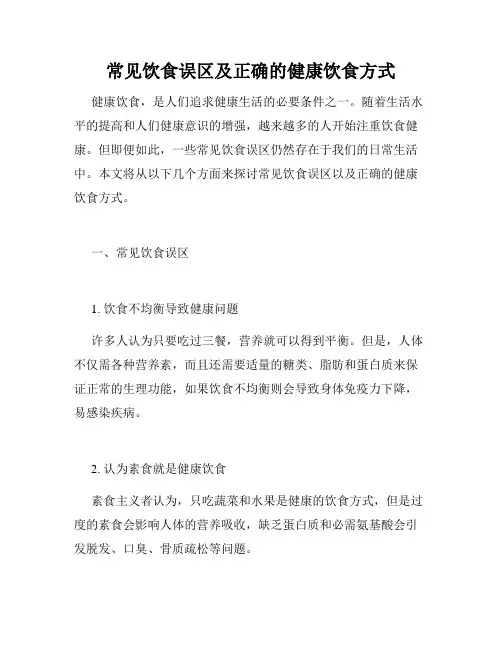 常见饮食误区及正确的健康饮食方式

健康饮食，是人们追求健康生活的必要条件之一。随着生活水平的提高和人们健康意识的增强，越来越多的人开始注重饮食健康。但即便如此，一些常见饮食误区仍然存在于我们的日常生活中。本文将从以下几个方面来探讨常见饮食误区以及正确的健康饮食方式。

一、常见饮食误区

1. 饮食不均衡导致健康问题

许多人认为只要吃过三餐，营养就可以得到平衡。但是，人体不仅需各种营养素，而且还需要适量的糖类、脂肪和蛋白质来保证正常的生理功能，如果饮食不均衡则会导致身体免疫力下降，易感染疾病。

2. 认为素食就是健康饮食

素食主义者认为，只吃蔬菜和水果是健康的饮食方式，但是过度的素食会影响人体的营养吸收，缺乏蛋白质和必需氨基酸会引发脱发、口臭、骨质疏松等问题。